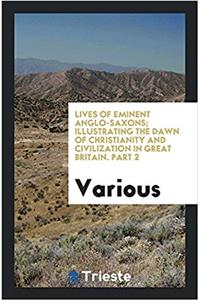 LIVES OF EMINENT ANGLO-SAXONS; ILLUSTRATING THE DAWN OF CHRISTIANITY AND CIVILIZATION IN GREAT BRITAIN. PART 2

Various

Trieste